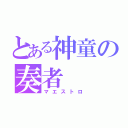 とある神童の奏者
マエストロ